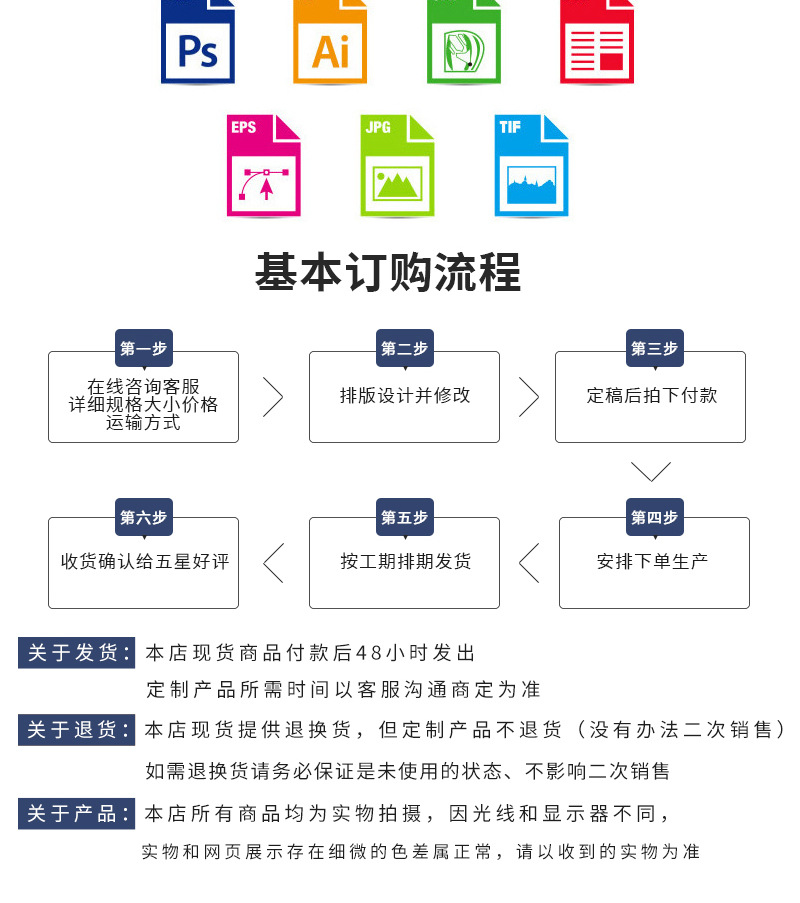 Ps

Ai

EPS

JPG

TIF

基本订购流程

第一步
在线咨询客服
详细规格大小价格
运输方式

第二步
排版设计并修改

第三步
定稿后拍下付款

第四步
安排下单生产

第五步
按工期排期发货

第六步
收货确认给五星好评

关于发货：本店现货商品付款后48小时发出
定制产品所需时间以客服沟通商定为准

关于退货：本店现货提供退换货，但定制产品不退货（没有办法二次销售）
如需退换货请务必保证是未使用的状态、不影响二次销售

关于产品：本店所有商品均为实物拍摄，因光线和显示器不同，
实物和网页展示存在细微的色差属正常，请以收到的实物为准